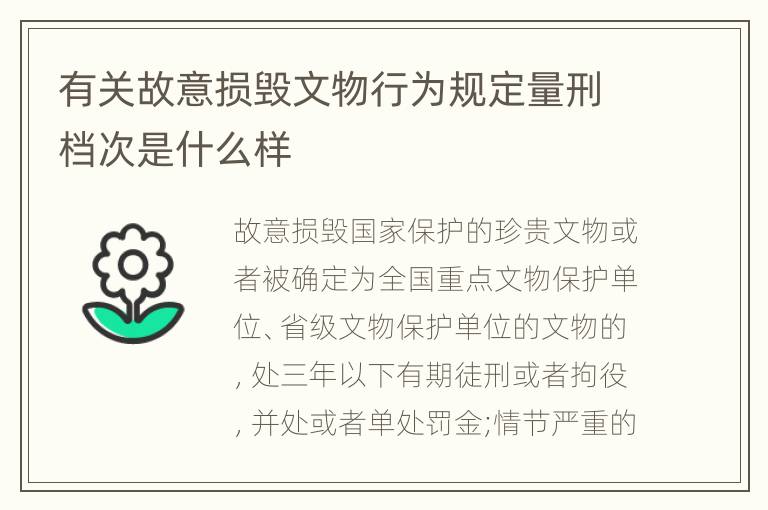 有关故意损毁文物行为规定量刑档次是什么样

故意损毁国家保护的珍贵文物或者被确定为全国重点文物保护单位、省级文物保护单位的文物的，处三年以下有期徒刑或者拘役，并处或者单处罚金;情节严重的